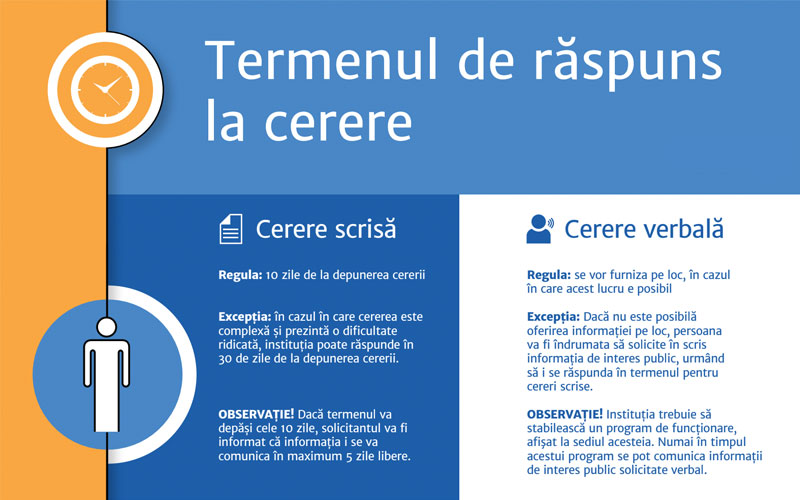 Termenul de răspuns la cerere

Cerere scrisă

**Regula:** 10 zile de la depunerea cererii

**Excepția:** în cazul în care cererea este complexă și prezintă o dificultate ridicată, instituția poate răspunde în 30 de zile de la depunerea cererii.

**OBSERVAȚIE!** Dacă termenul va depăși cele 10 zile, solicitantul va fi informat că informația i se va comunica în maximum 5 zile libere.

Cerere verbală

**Regula:** se vor furniza pe loc, în cazul în care acest lucru e posibil

**Excepția:** Dacă nu este posibilă oferirea informației pe loc, persoana va fi îndrumata să solicite în scris informația de interes public, urmând să i se răspunda în termenul pentru cereri scrise.

**OBSERVAȚIE!** Instituția trebuie să stabilească un program de funcționare, afișat la sediul acesteia. Numai în timpul acestui program se pot comunica informații de interes public solicitate verbal.